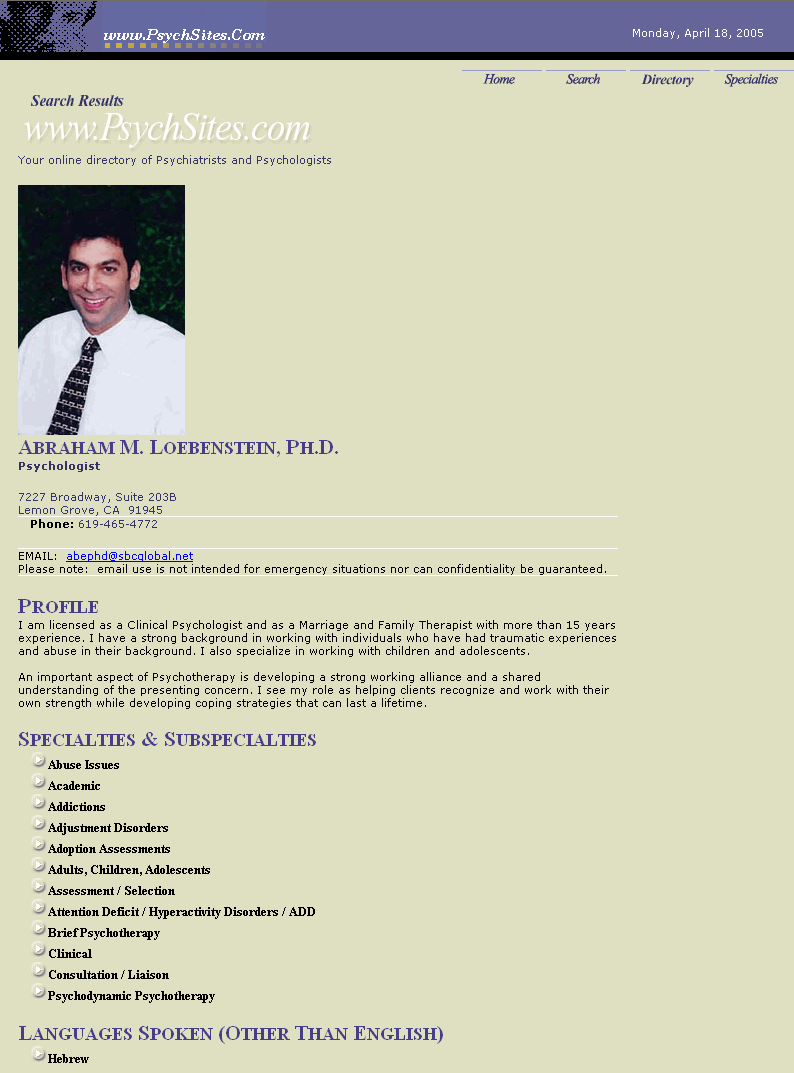 www.PsychSites.Com

Monday, April 18, 2005

Home Search Directory Specialties

Search Results

www.PsychSites.com

Your online directory of Psychiatrists and Psychologists

ABRAHAM M. LOEBENSTEIN, PH.D.
Psychologist

7227 Broadway, Suite 203B
Lemon Grove, CA 91945
Phone: 619-465-4772

EMAIL: abephd@sbcglobal.net
Please note: email use is not intended for emergency situations nor can confidentiality be guaranteed.

PROFILE

I am licensed as a Clinical Psychologist and as a Marriage and Family Therapist with more than 15 years experience. I have a strong background in working with individuals who have had traumatic experiences and abuse in their background. I also specialize in working with children and adolescents.

An important aspect of Psychotherapy is developing a strong working alliance and a shared understanding of the presenting concern. I see my role as helping clients recognize and work with their own strength while developing coping strategies that can last a lifetime.

SPECIALTIES & SUBSPECIALTIES

Abuse Issues
Academic
Addictions
Adjustment Disorders
Adoption Assessments
Adults, Children, Adolescents
Assessment / Selection
Attention Deficit / Hyperactivity Disorders / ADD
Brief Psychotherapy
Clinical
Consultation / Liaison
Psychodynamic Psychotherapy

LANGUAGES SPOKEN (OTHER THAN ENGLISH)

Hebrew